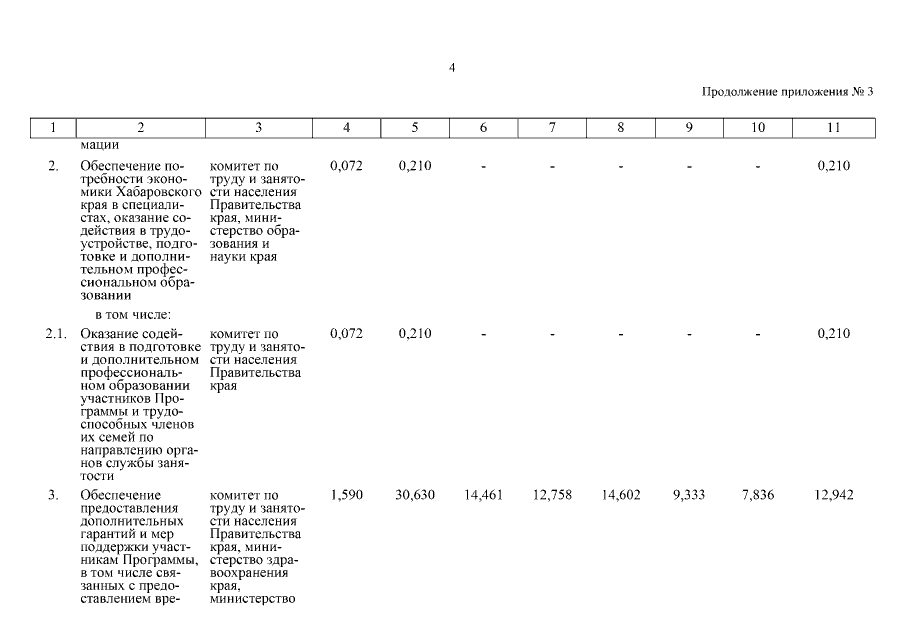 4

Продолжение приложения № 3

| 1 | 2 | 3 | 4 | 5 | 6 | 7 | 8 | 9 | 10 | 11 |
|---|---|---|---|---|---|---|---|---|---|---|
| | мации | | | | | | | | | |
| 2. | Обеспечение потребности экономики Хабаровского края в специалистах, оказание содействия в трудоустройстве, подготовке и дополнительном профессиональном образовании | комитет по труду и занятости населения Правительства края, министерство образования и науки края | 0,072 | 0,210 | - | - | - | - | - | 0,210 |
| | в том числе: | | | | | | | | | |
| 2.1. | Оказание содействия в подготовке и дополнительном профессиональном образовании участников Программы и трудоспособных членов их семей по направлению органов службы занятости | комитет по труду и занятости населения Правительства края | 0,072 | 0,210 | - | - | - | - | - | 0,210 |
| 3. | Обеспечение предоставления дополнительных гарантий и мер поддержки участникам Программы, в том числе связанных с предоставлением вре- | комитет по труду и занятости населения Правительства края, министерство здравоохранения края, министерство | 1,590 | 30,630 | 14,461 | 12,758 | 14,602 | 9,333 | 7,836 | 12,942 |